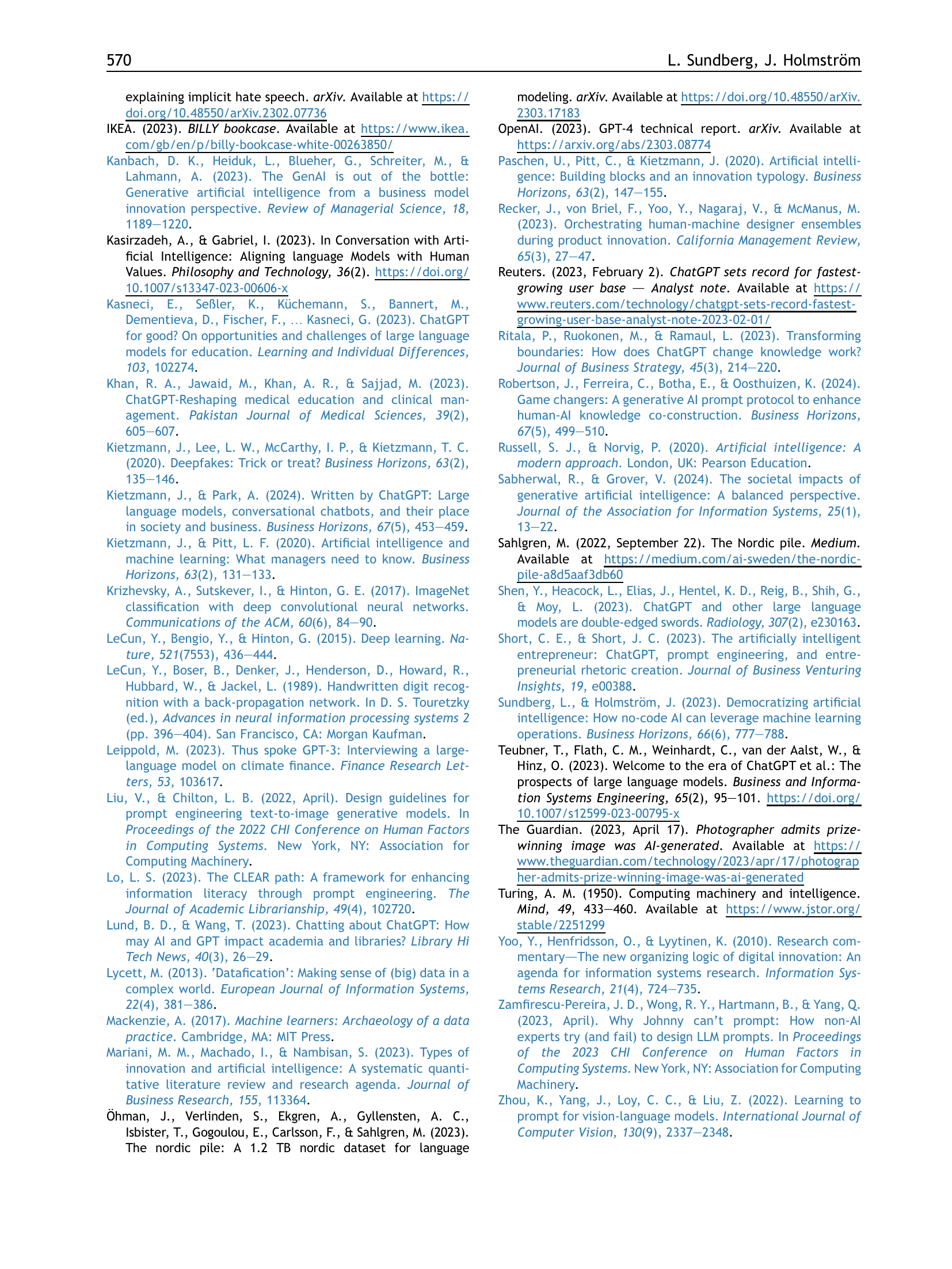 570 L. Sundberg, J. Holmström

explaining implicit hate speech. arXiv. Available at https://doi.org/10.48550/arXiv.2302.07736

IKEA. (2023). BILLY bookcase. Available at https://www.ikea.com/gb/en/p/billy-bookcase-white-00263850/

Kanbach, D. K., Heiduk, L., Blueher, G., Schreiter, M., & Lahmann, A. (2023). The GenAI is out of the bottle: Generative artificial intelligence from a business model innovation perspective. Review of Managerial Science, 18, 1189—1220.

Kasirzadeh, A., & Gabriel, I. (2023). In Conversation with Artificial Intelligence: Aligning language Models with Human Values. Philosophy and Technology, 36(2). https://doi.org/10.1007/s13347-023-00606-x

Kasneci, E., Seßler, K., Küchemann, S., Bannert, M., Dementieva, D., Fischer, F., … Kasneci, G. (2023). ChatGPT for good? On opportunities and challenges of large language models for education. Learning and Individual Differences, 103, 102274.

Khan, R. A., Jawaid, M., Khan, A. R., & Sajjad, M. (2023). ChatGPT-Reshaping medical education and clinical management. Pakistan Journal of Medical Sciences, 39(2), 605—607.

Kietzmann, J., Lee, L. W., McCarthy, I. P., & Kietzmann, T. C. (2020). Deepfakes: Trick or treat? Business Horizons, 63(2), 135—146.

Kietzmann, J., & Park, A. (2024). Written by ChatGPT: Large language models, conversational chatbots, and their place in society and business. Business Horizons, 67(5), 453—459.

Kietzmann, J., & Pitt, L. F. (2020). Artificial intelligence and machine learning: What managers need to know. Business Horizons, 63(2), 131—133.

Krizhevsky, A., Sutskever, I., & Hinton, G. E. (2017). ImageNet classification with deep convolutional neural networks. Communications of the ACM, 60(6), 84—90.

LeCun, Y., Bengio, Y., & Hinton, G. (2015). Deep learning. Nature, 521(7553), 436—444.

LeCun, Y., Boser, B., Denker, J., Henderson, D., Howard, R., Hubbard, W., & Jackel, L. (1989). Handwritten digit recognition with a back-propagation network. In D. S. Touretzky (ed.), Advances in neural information processing systems 2 (pp. 396—404). San Francisco, CA: Morgan Kaufman.

Leippold, M. (2023). Thus spoke GPT-3: Interviewing a large-language model on climate finance. Finance Research Letters, 53, 103617.

Liu, V., & Chilton, L. B. (2022, April). Design guidelines for prompt engineering text-to-image generative models. In Proceedings of the 2022 CHI Conference on Human Factors in Computing Systems. New York, NY: Association for Computing Machinery.

Lo, L. S. (2023). The CLEAR path: A framework for enhancing information literacy through prompt engineering. The Journal of Academic Librarianship, 49(4), 102720.

Lund, B. D., & Wang, T. (2023). Chatting about ChatGPT: How may AI and GPT impact academia and libraries? Library Hi Tech News, 40(3), 26—29.

Lycett, M. (2013). 'Datafication': Making sense of (big) data in a complex world. European Journal of Information Systems, 22(4), 381—386.

Mackenzie, A. (2017). Machine learners: Archaeology of a data practice. Cambridge, MA: MIT Press.

Mariani, M. M., Machado, I., & Nambisan, S. (2023). Types of innovation and artificial intelligence: A systematic quantitative literature review and research agenda. Journal of Business Research, 155, 113364.

Öhman, J., Verlinden, S., Ekgren, A., Gyllensten, A. C., Isbister, T., Gogoulou, E., Carlsson, F., & Sahlgren, M. (2023). The nordic pile: A 1.2 TB nordic dataset for language modeling. arXiv. Available at https://doi.org/10.48550/arXiv.2303.17183

OpenAI. (2023). GPT-4 technical report. arXiv. Available at https://arxiv.org/abs/2303.08774

Paschen, U., Pitt, C., & Kietzmann, J. (2020). Artificial intelligence: Building blocks and an innovation typology. Business Horizons, 63(2), 147—155.

Recker, J., von Briel, F., Yoo, Y., Nagaraj, V., & McManus, M. (2023). Orchestrating human-machine designer ensembles during product innovation. California Management Review, 65(3), 27—47.

Reuters. (2023, February 2). ChatGPT sets record for fastest-growing user base — Analyst note. Available at https://www.reuters.com/technology/chatgpt-sets-record-fastest-growing-user-base-analyst-note-2023-02-01/

Ritala, P., Ruokonen, M., & Ramaul, L. (2023). Transforming boundaries: How does ChatGPT change knowledge work? Journal of Business Strategy, 45(3), 214—220.

Robertson, J., Ferreira, C., Botha, E., & Oosthuizen, K. (2024). Game changers: A generative AI prompt protocol to enhance human-AI knowledge co-construction. Business Horizons, 67(5), 499—510.

Russell, S. J., & Norvig, P. (2020). Artificial intelligence: A modern approach. London, UK: Pearson Education.

Sabherwal, R., & Grover, V. (2024). The societal impacts of generative artificial intelligence: A balanced perspective. Journal of the Association for Information Systems, 25(1), 13—22.

Sahlgren, M. (2022, September 22). The Nordic pile. Medium. Available at https://medium.com/ai-sweden/the-nordic-pile-a8d5aaf3db60

Shen, Y., Heacock, L., Elias, J., Hentel, K. D., Reig, B., Shih, G., & Moy, L. (2023). ChatGPT and other large language models are double-edged swords. Radiology, 307(2), e230163.

Short, C. E., & Short, J. C. (2023). The artificially intelligent entrepreneur: ChatGPT, prompt engineering, and entrepreneurial rhetoric creation. Journal of Business Venturing Insights, 19, e00388.

Sundberg, L., & Holmström, J. (2023). Democratizing artificial intelligence: How no-code AI can leverage machine learning operations. Business Horizons, 66(6), 777—788.

Teubner, T., Flath, C. M., Weinhardt, C., van der Aalst, W., & Hinz, O. (2023). Welcome to the era of ChatGPT et al.: The prospects of large language models. Business and Information Systems Engineering, 65(2), 95—101. https://doi.org/10.1007/s12599-023-00795-x

The Guardian. (2023, April 17). Photographer admits prize-winning image was AI-generated. Available at https://www.theguardian.com/technology/2023/apr/17/photographer-admits-prize-winning-image-was-ai-generated

Turing, A. M. (1950). Computing machinery and intelligence. Mind, 49, 433—460. Available at https://www.jstor.org/stable/2251299

Yoo, Y., Henfridsson, O., & Lyytinen, K. (2010). Research commentary—The new organizing logic of digital innovation: An agenda for information systems research. Information Systems Research, 21(4), 724—735.

Zamfirescu-Pereira, J. D., Wong, R. Y., Hartmann, B., & Yang, Q. (2023, April). Why Johnny can't prompt: How non-AI experts try (and fail) to design LLM prompts. In Proceedings of the 2023 CHI Conference on Human Factors in Computing Systems. New York, NY: Association for Computing Machinery.

Zhou, K., Yang, J., Loy, C. C., & Liu, Z. (2022). Learning to prompt for vision-language models. International Journal of Computer Vision, 130(9), 2337—2348.